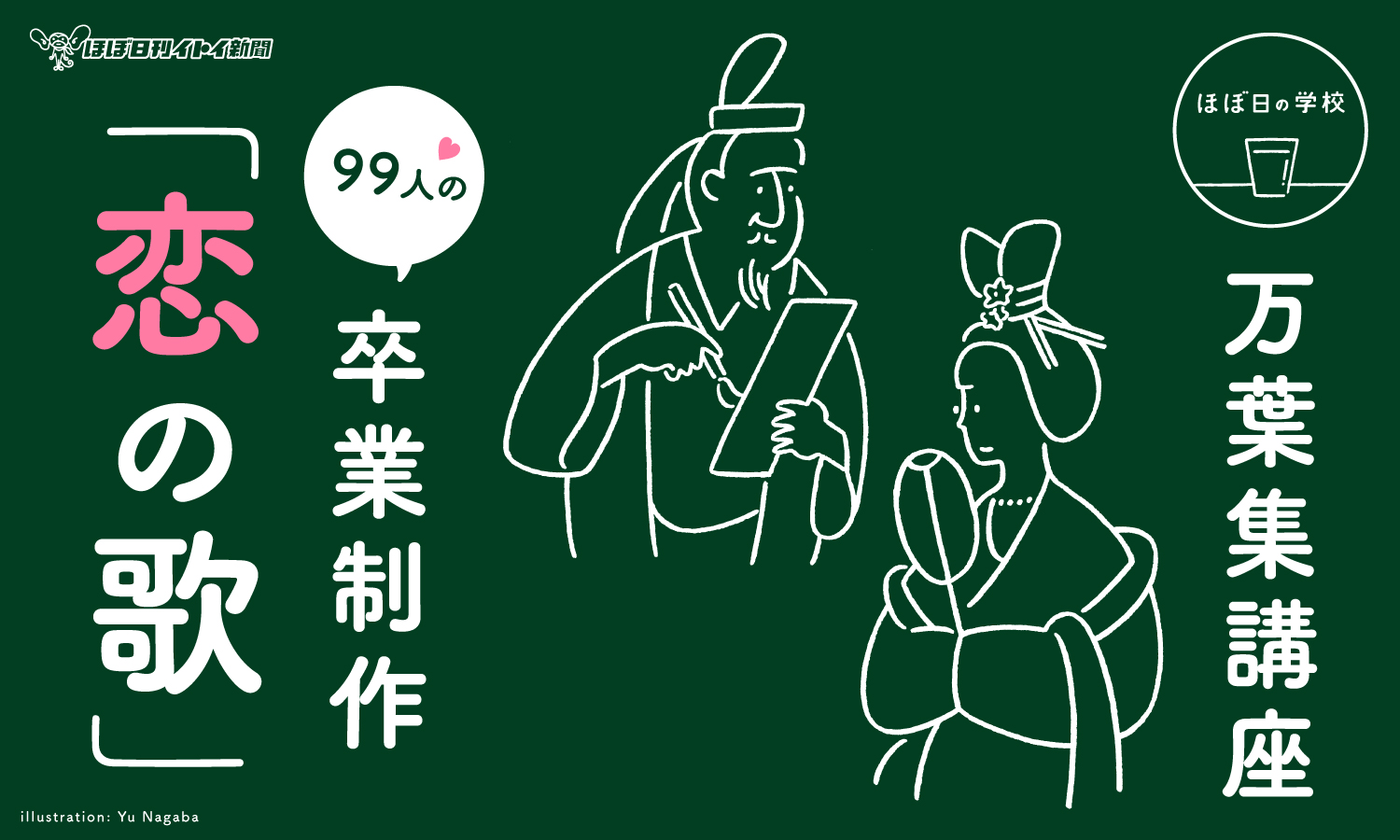 ほぼ日刊イトイ新聞

ほぼ日の学校

万葉集講座

99人の

卒業制作

「恋の歌」

illustration: Yu Nagaba